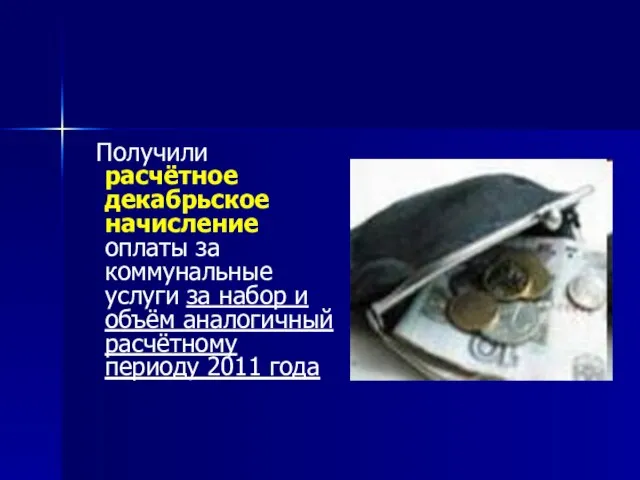 Получили расчётное декабрьское начисление оплаты за коммунальные услуги за набор и объём аналогичный расчётному периоду 2011 года